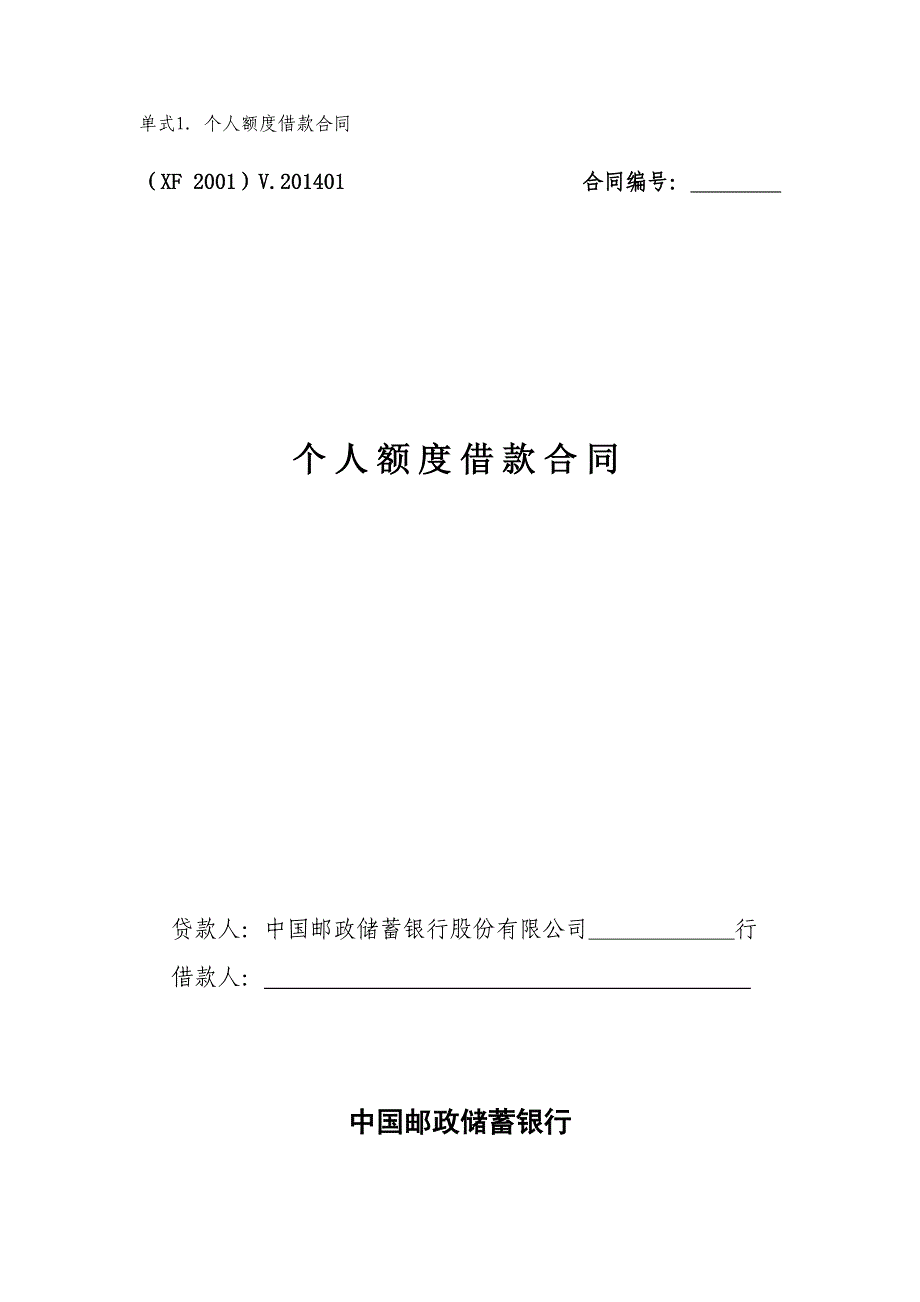 单式1. 个人额度借款合同

（XF 2001）V.201401 合同编号：________

个人额度借款合同

贷款人：中国邮政储蓄银行股份有限公司____________行

借款人：________________________________________

中国邮政储蓄银行